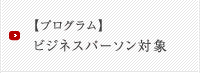 【プログラム】
ビジネスパーソン対象